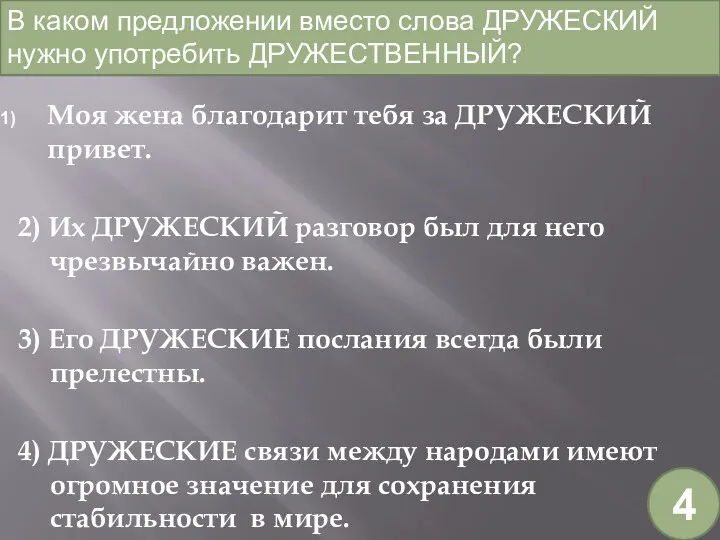 В каком предложении вместо слова ДРУЖЕСКИЙ нужно употребить ДРУЖЕСТВЕННЫЙ?

1) Моя жена благодарит тебя за ДРУЖЕСКИЙ привет.

2) Их ДРУЖЕСКИЙ разговор был для него чрезвычайно важен.

3) Его ДРУЖЕСКИЕ послания всегда были прелестны.

4) ДРУЖЕСКИЕ связи между народами имеют огромное значение для сохранения стабильности в мире.

4